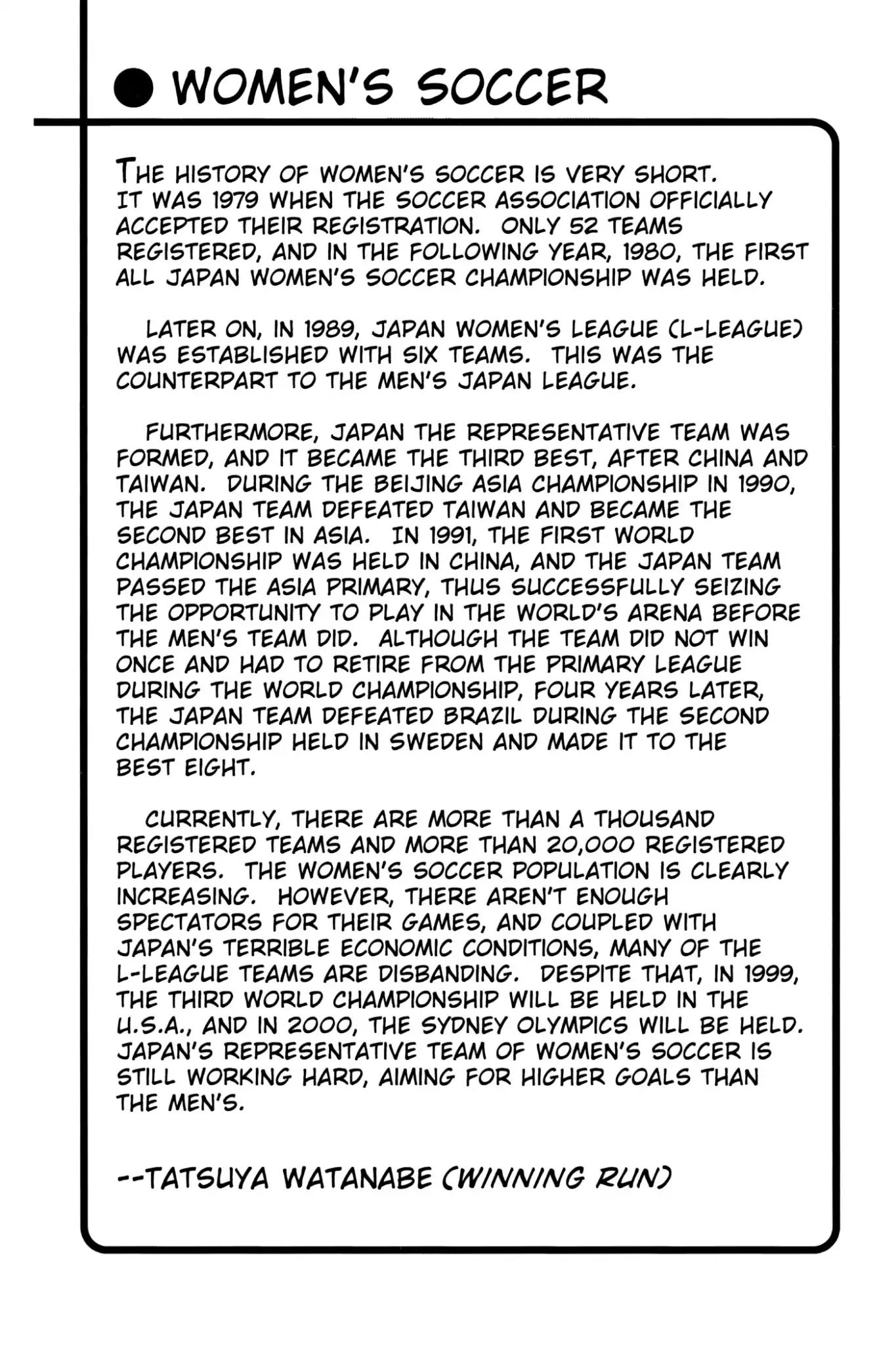 ● WOMEN'S SOCCER

THE HISTORY OF WOMEN'S SOCCER IS VERY SHORT. IT WAS 1979 WHEN THE SOCCER ASSOCIATION OFFICIALLY ACCEPTED THEIR REGISTRATION. ONLY 52 TEAMS REGISTERED, AND IN THE FOLLOWING YEAR, 1980, THE FIRST ALL JAPAN WOMEN'S SOCCER CHAMPIONSHIP WAS HELD.

LATER ON, IN 1989, JAPAN WOMEN'S LEAGUE (L-LEAGUE) WAS ESTABLISHED WITH SIX TEAMS. THIS WAS THE COUNTERPART TO THE MEN'S JAPAN LEAGUE.

FURTHERMORE, JAPAN THE REPRESENTATIVE TEAM WAS FORMED, AND IT BECAME THE THIRD BEST, AFTER CHINA AND TAIWAN. DURING THE BEIJING ASIA CHAMPIONSHIP IN 1990, THE JAPAN TEAM DEFEATED TAIWAN AND BECAME THE SECOND BEST IN ASIA. IN 1991, THE FIRST WORLD CHAMPIONSHIP WAS HELD IN CHINA, AND THE JAPAN TEAM PASSED THE ASIA PRIMARY, THUS SUCCESSFULLY SEIZING THE OPPORTUNITY TO PLAY IN THE WORLD'S ARENA BEFORE THE MEN'S TEAM DID. ALTHOUGH THE TEAM DID NOT WIN ONCE AND HAD TO RETIRE FROM THE PRIMARY LEAGUE DURING THE WORLD CHAMPIONSHIP, FOUR YEARS LATER, THE JAPAN TEAM DEFEATED BRAZIL DURING THE SECOND CHAMPIONSHIP HELD IN SWEDEN AND MADE IT TO THE BEST EIGHT.

CURRENTLY, THERE ARE MORE THAN A THOUSAND REGISTERED TEAMS AND MORE THAN 20,000 REGISTERED PLAYERS. THE WOMEN'S SOCCER POPULATION IS CLEARLY INCREASING. HOWEVER, THERE AREN'T ENOUGH SPECTATORS FOR THEIR GAMES, AND COUPLED WITH JAPAN'S TERRIBLE ECONOMIC CONDITIONS, MANY OF THE L-LEAGUE TEAMS ARE DISBANDING. DESPITE THAT, IN 1999, THE THIRD WORLD CHAMPIONSHIP WILL BE HELD IN THE U.S.A., AND IN 2000, THE SYDNEY OLYMPICS WILL BE HELD. JAPAN'S REPRESENTATIVE TEAM OF WOMEN'S SOCCER IS STILL WORKING HARD, AIMING FOR HIGHER GOALS THAN THE MEN'S.

--TATSUYA WATANABE (WINNING RUN)